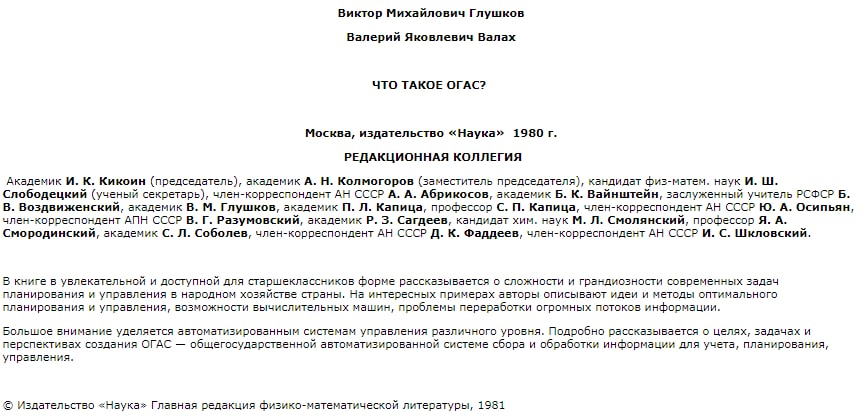 Виктор Михайлович Глушков

Валерий Яковлевич Валах

ЧТО ТАКОЕ ОГАС?

Москва, издательство «Наука» 1980 г.

РЕДАКЦИОННАЯ КОЛЛЕГИЯ

Академик И. К. Кикоин (председатель), академик А. Н. Колмогоров (заместитель председателя), кандидат физ-матем. наук И. Ш. Слободецкий (ученый секретарь), член-корреспондент АН СССР А. А. Абрикосов, академик Б. К. Вайнштейн, заслуженный учитель РСФСР Б. В. Воздвиженский, академик В. М. Глушков, академик П. Л. Капица, профессор С. П. Капица, член-корреспондент АН СССР Ю. А. Осипьян, член-корреспондент АПН СССР В. Г. Разумовский, академик Р. З. Сагдеев, кандидат хим. наук М. Л. Смолянский, профессор Я. А. Смородинский, академик С. Л. Соболев, член-корреспондент АН СССР Д. К. Фаддеев, член-корреспондент АН СССР И. С. Шкловский.

В книге в увлекательной и доступной для старшеклассников форме рассказывается о сложности и грандиозности современных задач планирования и управления в народном хозяйстве страны. На интересных примерах авторы описывают идеи и методы оптимального планирования и управления, возможности вычислительных машин, проблемы переработки огромных потоков информации.

Большое внимание уделяется автоматизированным системам управления различного уровня. Подробно рассказывается о целях, задачах и перспективах создания ОГАС — общегосударственной автоматизированной системе сбора и обработки информации для учета, планирования, управления.

© Издательство «Наука» Главная редакция физико-математической литературы, 1981